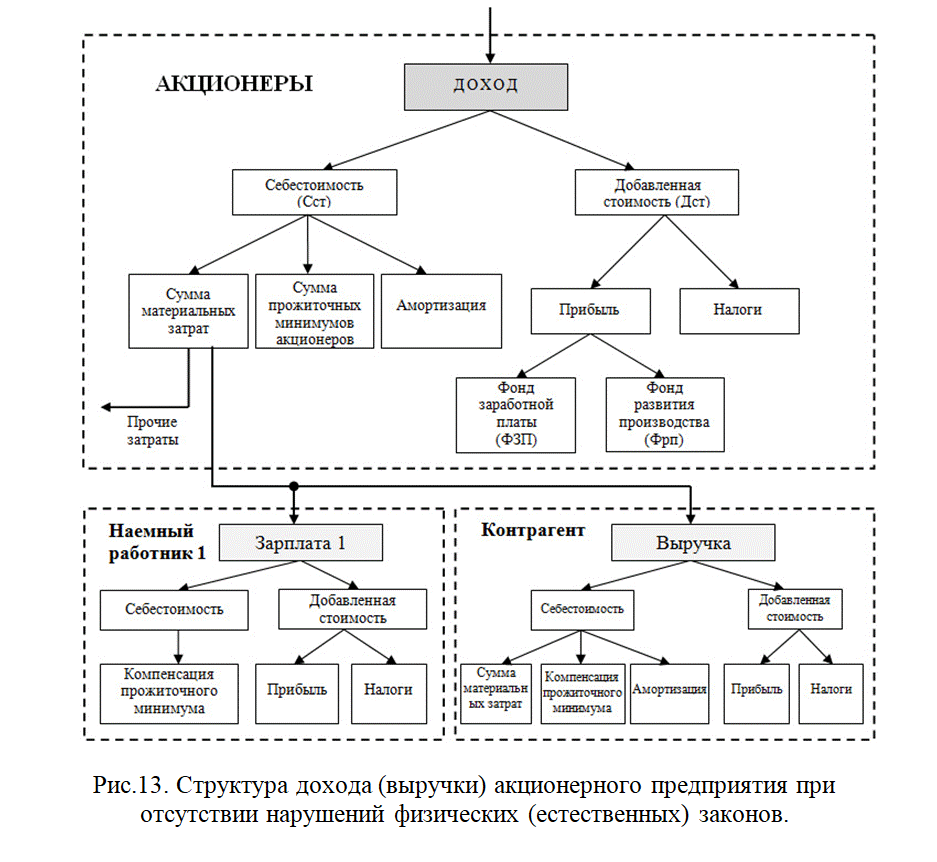 АКЦИОНЕРЫ

ДОХОД

Себестоимость (Сст)

Добавленная стоимость (Дст)

Сумма материальных затрат

Сумма прожиточных минимумов акционеров

Амортизация

Прибыль

Налоги

Фонд заработной платы (ФЗП)

Фонд развития производства (Фрп)

Прочие затраты

Наемный работник 1

Зарплата 1

Себестоимость

Добавленная стоимость

Компенсация прожиточного минимума

Прибыль

Налоги

Контрагент

Выручка

Себестоимость

Добавленная стоимость

Сумма материальных затрат

Компенсация прожиточного минимума

Амортизация

Прибыль

Налоги

Рис.13. Структура дохода (выручки) акционерного предприятия при отсутствии нарушений физических (естественных) законов.